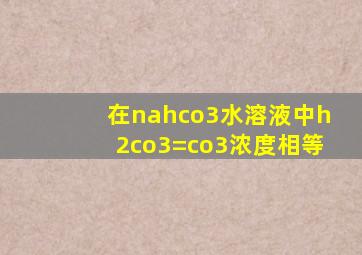 在nahco3水溶液中h2co3=co3浓度相等